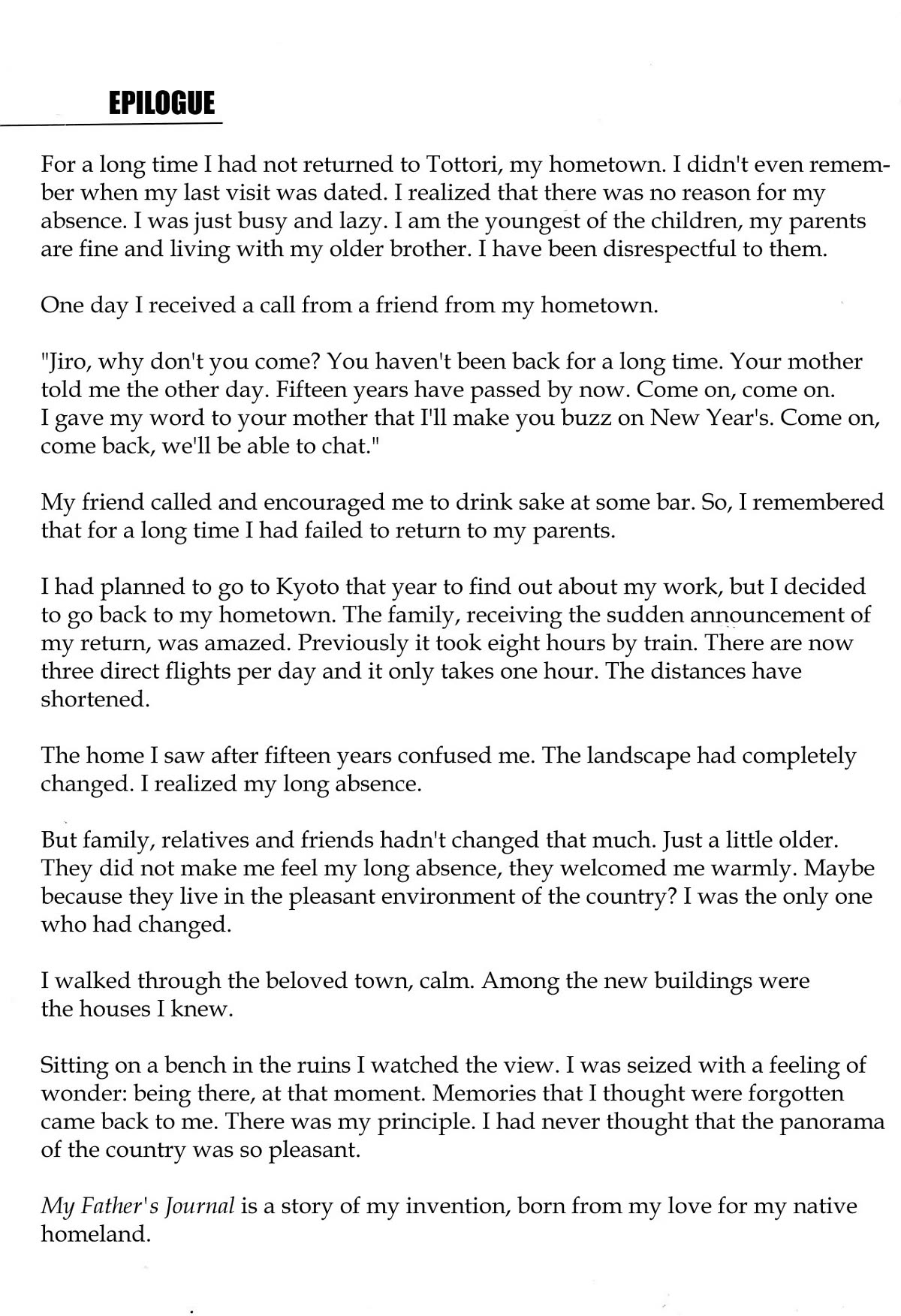 EPILOGUE

For a long time I had not returned to Tottori, my hometown. I didn't even remember when my last visit was dated. I realized that there was no reason for my absence. I was just busy and lazy. I am the youngest of the children, my parents are fine and living with my older brother. I have been disrespectful to them.

One day I received a call from a friend from my hometown.

"Jiro, why don't you come? You haven't been back for a long time. Your mother told me the other day. Fifteen years have passed by now. Come on, come on. I gave my word to your mother that I'll make you buzz on New Year's. Come on, come back, we'll be able to chat."

My friend called and encouraged me to drink sake at some bar. So, I remembered that for a long time I had failed to return to my parents.

I had planned to go to Kyoto that year to find out about my work, but I decided to go back to my hometown. The family, receiving the sudden announcement of my return, was amazed. Previously it took eight hours by train. There are now three direct flights per day and it only takes one hour. The distances have shortened.

The home I saw after fifteen years confused me. The landscape had completely changed. I realized my long absence.

But family, relatives and friends hadn't changed that much. Just a little older. They did not make me feel my long absence, they welcomed me warmly. Maybe because they live in the pleasant environment of the country? I was the only one who had changed.

I walked through the beloved town, calm. Among the new buildings were the houses I knew.

Sitting on a bench in the ruins I watched the view. I was seized with a feeling of wonder: being there, at that moment. Memories that I thought were forgotten came back to me. There was my principle. I had never thought that the panorama of the country was so pleasant.

My Father's Journal is a story of my invention, born from my love for my native homeland.